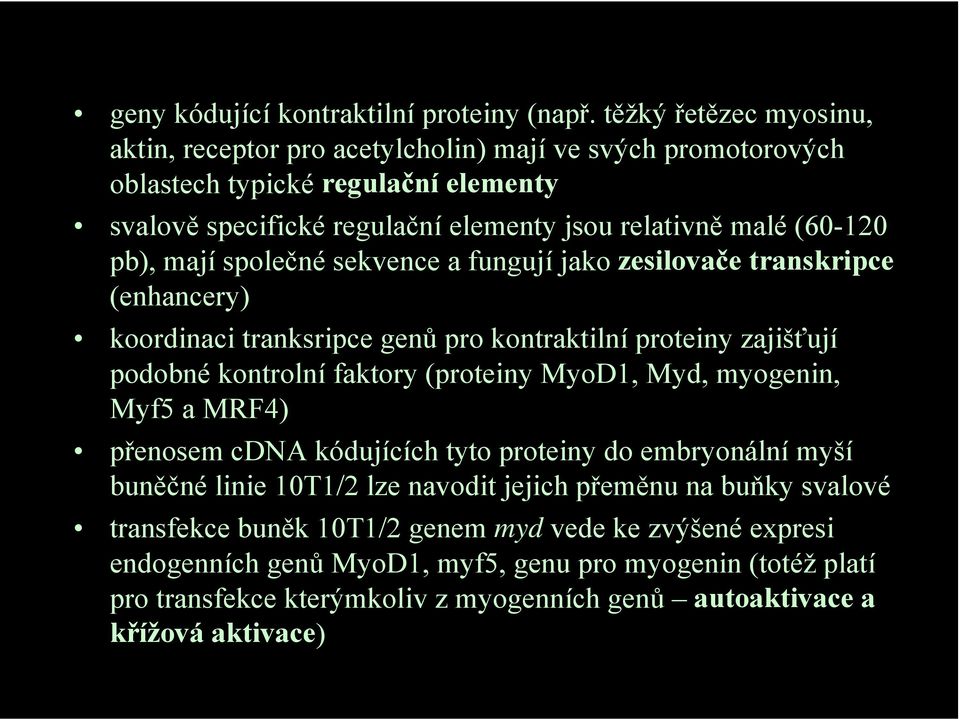 • geny kódující kontraktilní proteiny (např. těžký řetězec myosinu, aktin, receptor pro acetylcholin) mají ve svých promotorových oblastech typické regulační elementy

• svalově specifické regulační elementy jsou relativně malé (60-120 pb), mají společné sekvence a fungují jako zesilovače transkripce (enhancery)

• koordinaci tranksripce genů pro kontraktilní proteiny zajišťují podobné kontrolní faktory (proteiny MyoD1, Myd, myogenin, Myf5 a MRF4)

• přenosem cDNA kódujících tyto proteiny do embryonální myší buněčné linie 10T1/2 lze navodit jejich přeměnu na buňky svalové

• transfekce buněk 10T1/2 genem myd vede ke zvýšené expresi endogenních genů MyoD1, myf5, genu pro myogenin (totéž platí pro transfekce kterýmkoliv z myogenních genů – autoaktivace a křížová aktivace)